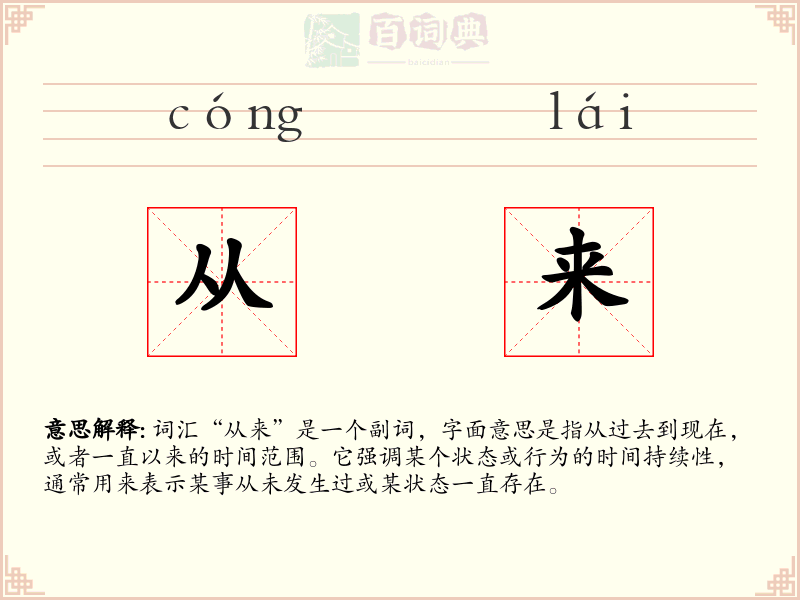 百词典
baicidian

cóng lái

从 来

意思解释: 词汇“从来”是一个副词，字面意思是指从过去到现在，或者一直以来的时间范围。它强调某个状态或行为的时间持续性，通常用来表示某事从未发生过或某状态一直存在。